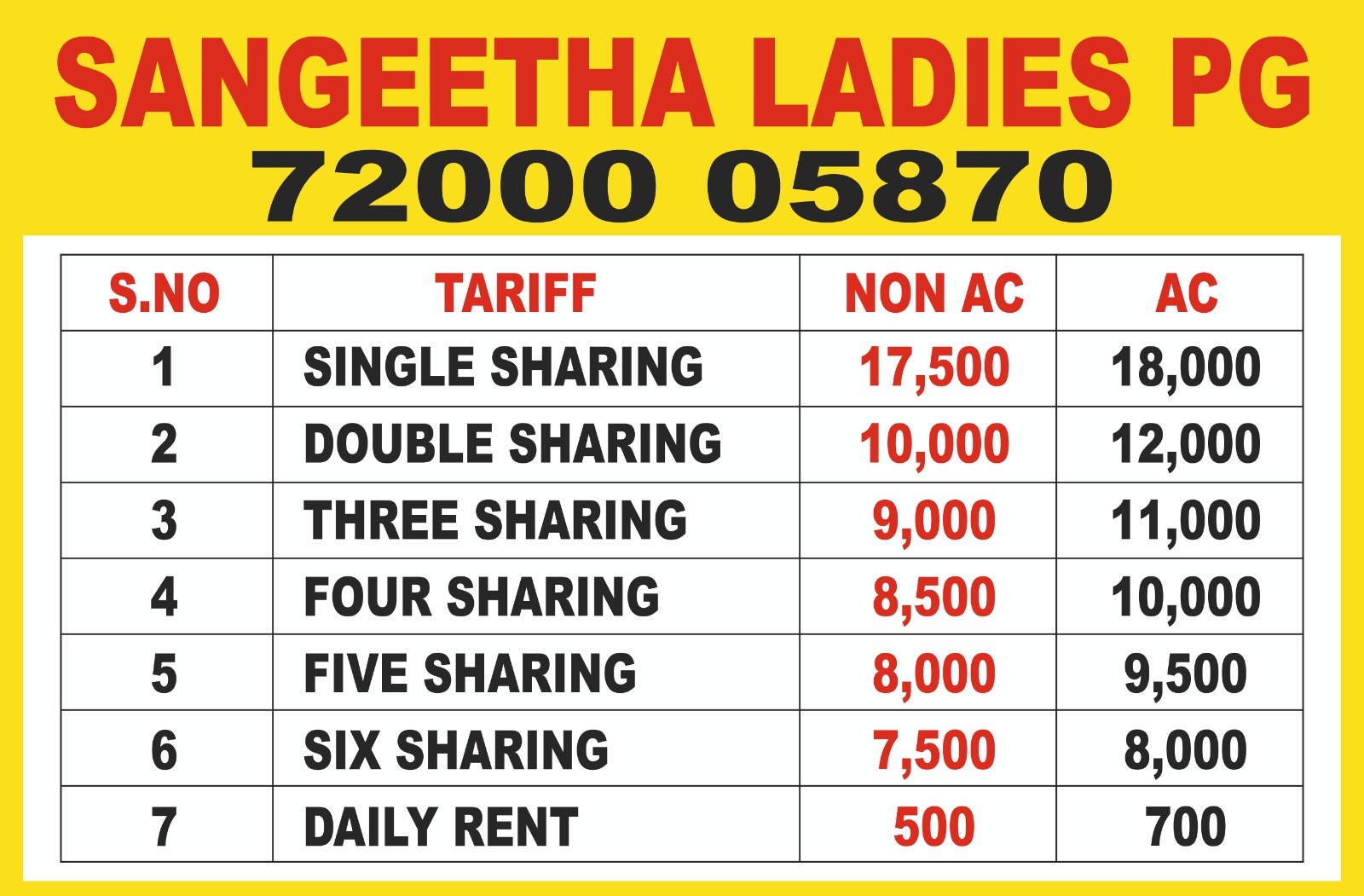 SANGEETHA LADIES PG
72000 05870

| S.NO | TARIFF | NON AC | AC |
|---|---|---|---|
| 1 | SINGLE SHARING | 17,500 | 18,000 |
| 2 | DOUBLE SHARING | 10,000 | 12,000 |
| 3 | THREE SHARING | 9,000 | 11,000 |
| 4 | FOUR SHARING | 8,500 | 10,000 |
| 5 | FIVE SHARING | 8,000 | 9,500 |
| 6 | SIX SHARING | 7,500 | 8,000 |
| 7 | DAILY RENT | 500 | 700 |